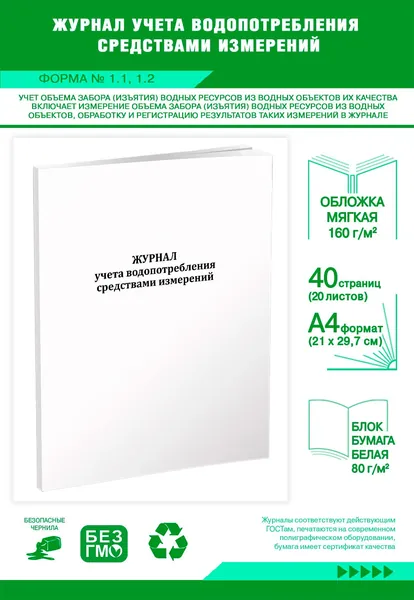 ЖУРНАЛ УЧЕТА ВОДОПОТРЕБЛЕНИЯ СРЕДСТВАМИ ИЗМЕРЕНИЙ

ФОРМА № 1.1, 1.2

УЧЕТ ОБЪЕМА ЗАБОРА (ИЗЪЯТИЯ) ВОДНЫХ РЕСУРСОВ ИЗ ВОДНЫХ ОБЪЕКТОВ ИХ КАЧЕСТВА ВКЛЮЧАЕТ ИЗМЕРЕНИЕ ОБЪЕМА ЗАБОРА (ИЗЪЯТИЯ) ВОДНЫХ РЕСУРСОВ ИЗ ВОДНЫХ ОБЪЕКТОВ, ОБРАБОТКУ И РЕГИСТРАЦИЮ РЕЗУЛЬТАТОВ ТАКИХ ИЗМЕРЕНИЙ В ЖУРНАЛЕ

ЖУРНАЛ
учета водопотребления
средствами измерений

ОБЛОЖКА
МЯГКАЯ
160 г/м²

40 страниц
(20 листов)

А4 формат
(21 х 29,7 см)

БЛОК
БУМАГА
БЕЛАЯ
80 г/м²

БЕЗОПАСНЫЕ
ЧЕРНИЛА

БЕЗ
ГМО

Журналы соответствуют действующим ГОСТам, печатаются на современном полиграфическом оборудовании, бумага имеет сертификат качества